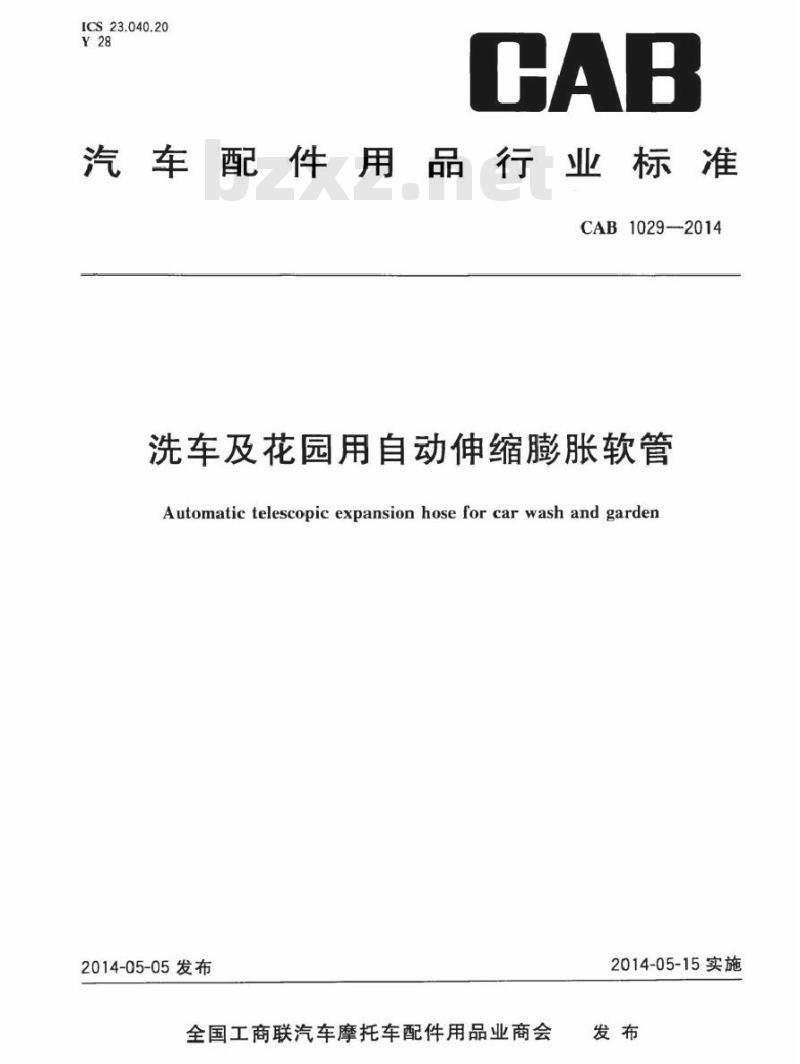 ICS 23.040.20
Y 28

CAB

汽车配件用品行业标准

bzxz.net

CAB 1029—2014

洗车及花园用自动伸缩膨胀软管

Automatic telescopic expansion hose for car wash and garden

2014-05-05 发布

2014-05-15 实施

全国工商联汽车摩托车配件用品业商会 发布